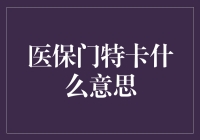 医保门特卡什么意思